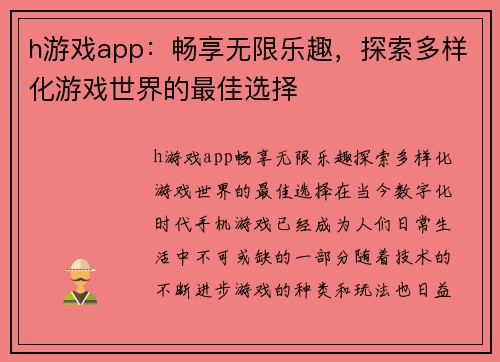 h游戏app：畅享无限乐趣，探索多样化游戏世界的最佳选择

h游戏app畅享无限乐趣探索多样化游戏世界的最佳选择在当今数字化时代手机游戏已经成为人们日常生活中不可或缺的一部分随着技术的不断进步游戏的种类和玩法也日益